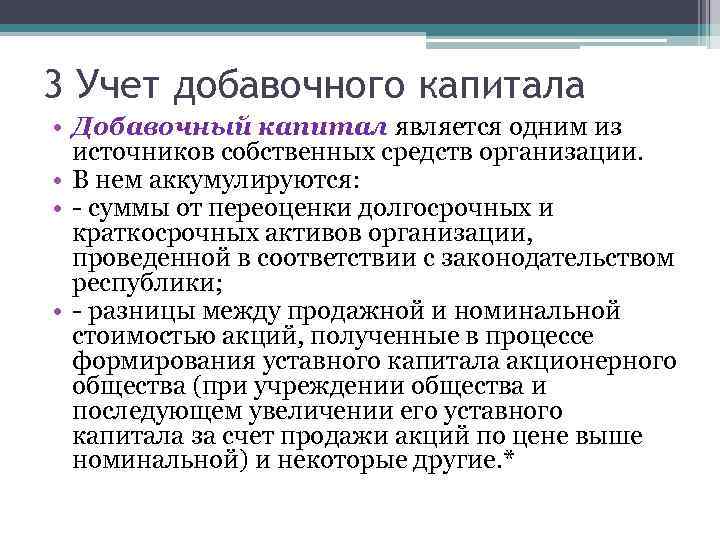 3 Учет добавочного капитала

• Добавочный капитал является одним из источников собственных средств организации.
• В нем аккумулируются:
• - суммы от переоценки долгосрочных и краткосрочных активов организации, проведенной в соответствии с законодательством республики;
• - разницы между продажной и номинальной стоимостью акций, полученные в процессе формирования уставного капитала акционерного общества (при учреждении общества и последующем увеличении его уставного капитала за счет продажи акций по цене выше номинальной) и некоторые другие.*